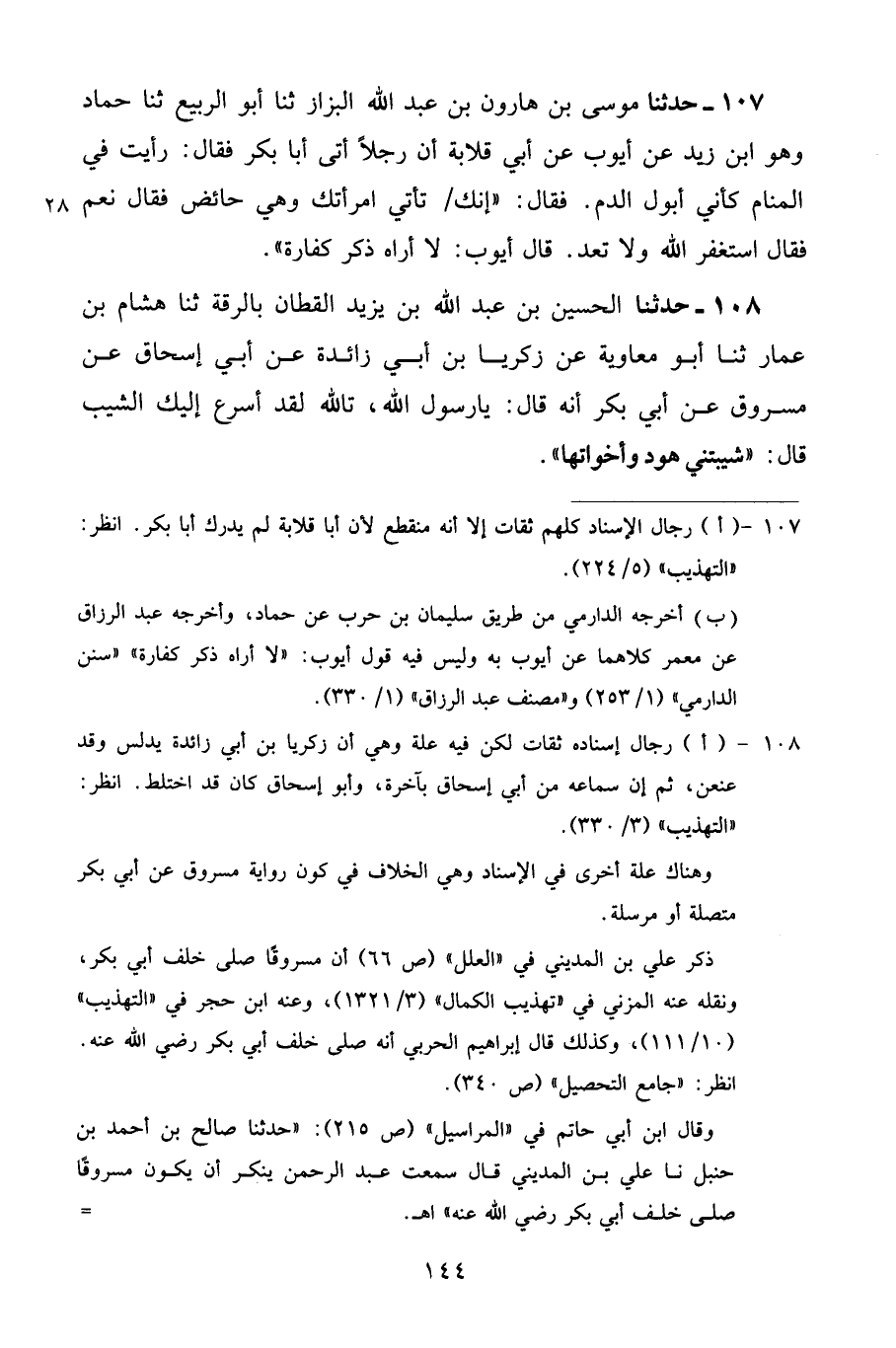 ١٠٧ ـ حدثنا موسى بن هارون بن عبد الله البزاز ثنا أبو الربيع ثنا حماد وهو ابن زيد عن أيوب عن أبي قلابة أن رجلاً أتى أبا بكر فقال: رأيت في المنام كأني أبول الدم. فقال: «إنك/ تأتي امرأتك وهي حائض فقال نعم فقال استغفر الله ولا تعد. قال أيوب: لا أراه ذكر كفارة».

٢٨

١٠٨ ـ حدثنا الحسين بن عبد الله بن يزيد القطان بالرقة ثنا هشام بن عمار ثنا أبو معاوية عن زكريا بن أبي زائدة عن أبي إسحاق عن مسروق عن أبي بكر أنه قال: يارسول الله، تالله لقد أسرع إليك الشيب قال: «شيبتني هود وأخواتها».

١٠٧ -( أ ) رجال الإسناد كلهم ثقات إلا أنه منقطع لأن أبا قلابة لم يدرك أبا بكر. انظر: «التهذيب» (٥/ ٢٢٤).

(ب) أخرجه الدارمي من طريق سليمان بن حرب عن حماد، وأخرجه عبد الرزاق عن معمر كلاهما عن أيوب به وليس فيه قول أيوب: «لا أراه ذكر كفارة» «سنن الدارمي» (١/ ٢٥٣) و«مصنف عبد الرزاق» (١/ ٣٣٠).

١٠٨ - ( أ ) رجال إسناده ثقات لكن فيه علة وهي أن زكريا بن أبي زائدة يدلس وقد عنعن، ثم إن سماعه من أبي إسحاق بآخرة، وأبو إسحاق كان قد اختلط. انظر: «التهذيب» (٣/ ٣٣٠).

وهناك علة أخرى في الإسناد وهي الخلاف في كون رواية مسروق عن أبي بكر متصلة أو مرسلة.

ذكر علي بن المديني في «العلل» (ص ٦٦) أن مسروقًا صلى خلف أبي بكر، ونقله عنه المزني في «تهذيب الكمال» (٣/ ١٣٢١)، وعنه ابن حجر في «التهذيب» (١٠/ ١١١)، وكذلك قال إبراهيم الحربي أنه صلى خلف أبي بكر رضي الله عنه. انظر: «جامع التحصيل» (ص ٣٤٠).

وقال ابن أبي حاتم في «المراسيل» (ص ٢١٥): «حدثنا صالح بن أحمد بن حنبل نا علي بن المديني قال سمعت عبد الرحمن ينكر أن يكون مسروقًا صلى خلف أبي بكر رضي الله عنه» اهـ. =

١٤٤